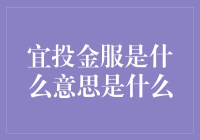 宜投金服是什么意思是什么